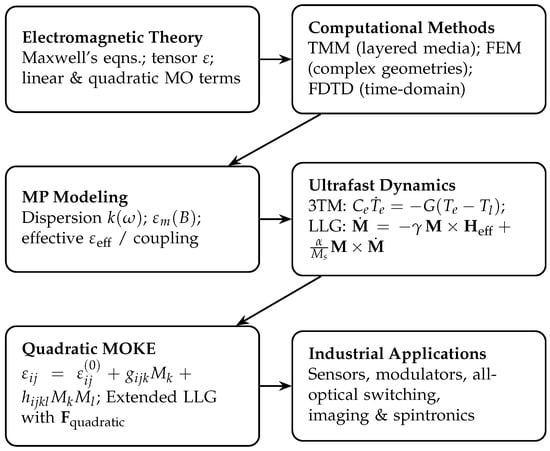 **Electromagnetic Theory**
Maxwell's eqns.; tensor $\varepsilon$; linear & quadratic MO terms

**Computational Methods**
TMM (layered media); FEM (complex geometries); FDTD (time-domain)

**MP Modeling**
Dispersion $k(\omega)$; $\varepsilon_m(B)$; effective $\varepsilon_{\text{eff}}$ / coupling

**Ultrafast Dynamics**
3TM: $C_e \dot{T}_e = -G(T_e - T_l)$; LLG: $\dot{\mathbf{M}} = -\gamma \mathbf{M} \times \mathbf{H}_{\text{eff}} + \frac{\alpha}{M_s} \mathbf{M} \times \dot{\mathbf{M}}$

**Quadratic MOKE**
$\varepsilon_{ij} = \varepsilon_{ij}^{(0)} + g_{ijk} M_k + h_{ijkl} M_k M_l$; Extended LLG with $\mathbf{F}_{\text{quadratic}}$

**Industrial Applications**
Sensors, modulators, all-optical switching, imaging & spintronics